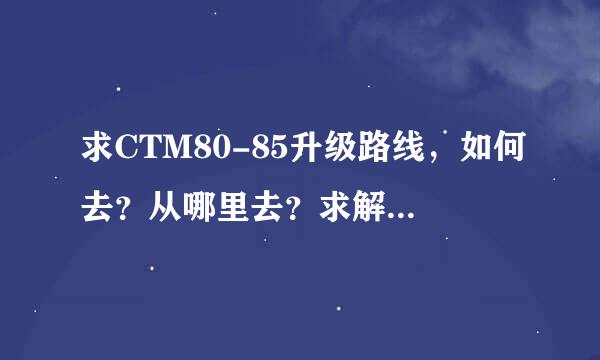 求CTM80-85升级路线，如何去？从哪里去？求解...